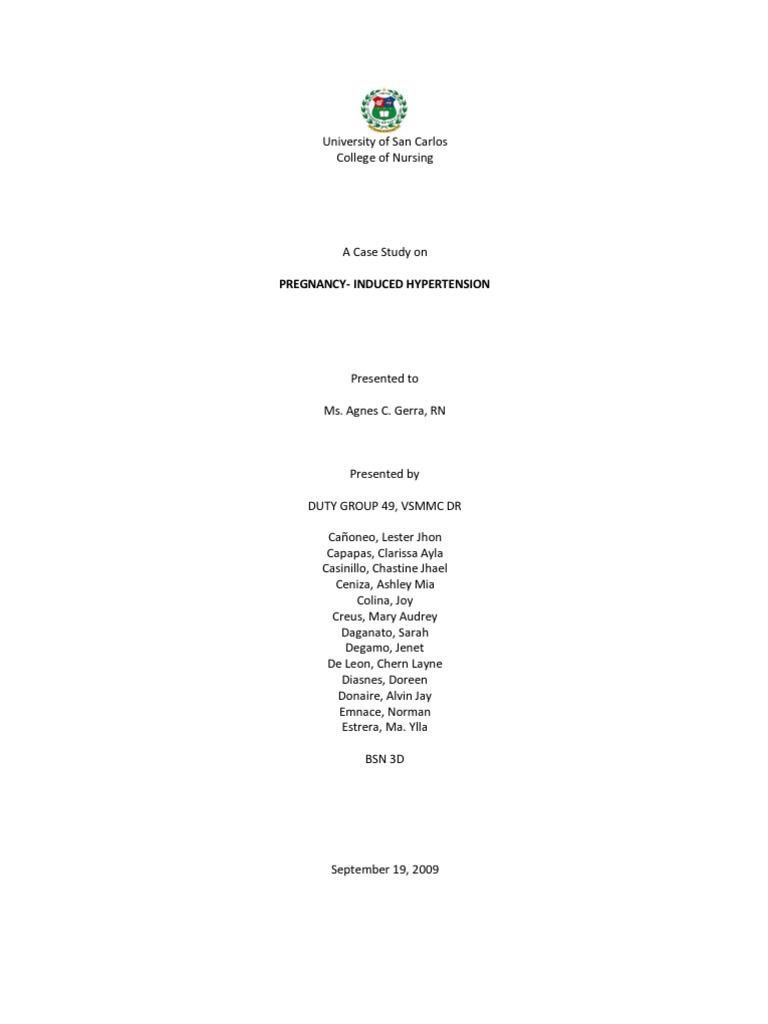 University of San Carlos
College of Nursing

A Case Study on

PREGNANCY- INDUCED HYPERTENSION

Presented to

Ms. Agnes C. Gerra, RN

Presented by

DUTY GROUP 49, VSMMC DR

Cañoneo, Lester Jhon
Capapas, Clarissa Ayla
Casinillo, Chastine Jhael
Ceniza, Ashley Mia
Colina, Joy
Creus, Mary Audrey
Daganato, Sarah
Degamo, Jenet
De Leon, Chern Layne
Diasnes, Doreen
Donaire, Alvin Jay
Emnace, Norman
Estrera, Ma. Ylla

BSN 3D

September 19, 2009